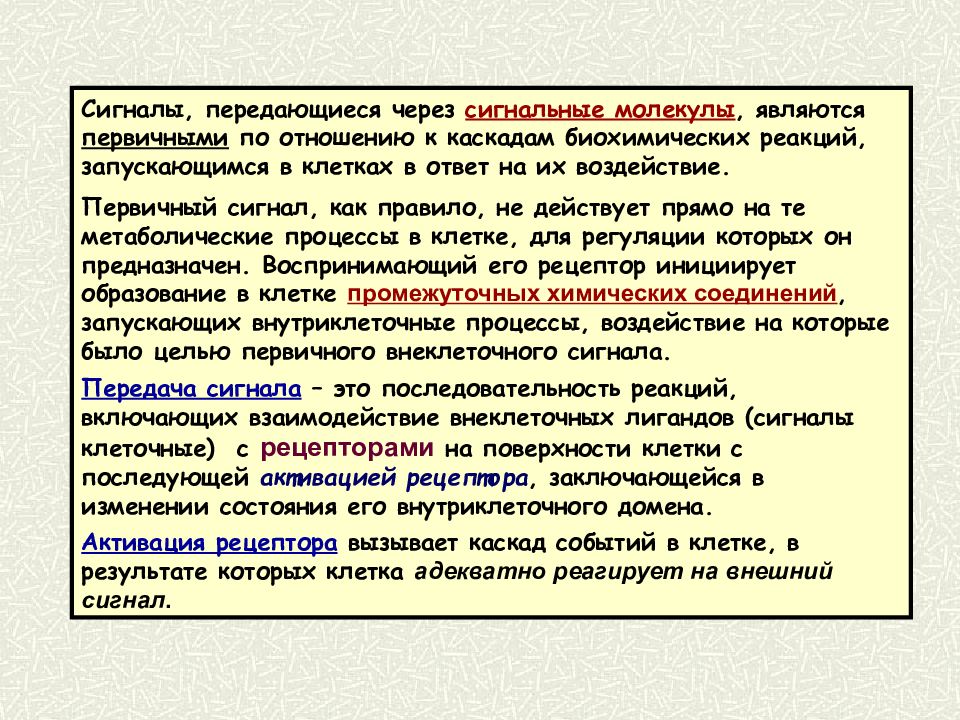 Сигналы, передающиеся через сигнальные молекулы, являются первичными по отношению к каскадам биохимических реакций, запускающимся в клетках в ответ на их воздействие.

Первичный сигнал, как правило, не действует прямо на те метаболические процессы в клетке, для регуляции которых он предназначен. Воспринимающий его рецептор инициирует образование в клетке промежуточных химических соединений, запускающих внутриклеточные процессы, воздействие на которые было целью первичного внеклеточного сигнала.

Передача сигнала – это последовательность реакций, включающих взаимодействие внеклеточных лигандов (сигналы клеточные) с рецепторами на поверхности клетки с последующей активацией рецептора, заключающейся в изменении состояния его внутриклеточного домена.

Активация рецептора вызывает каскад событий в клетке, в результате которых клетка адекватно реагирует на внешний сигнал.